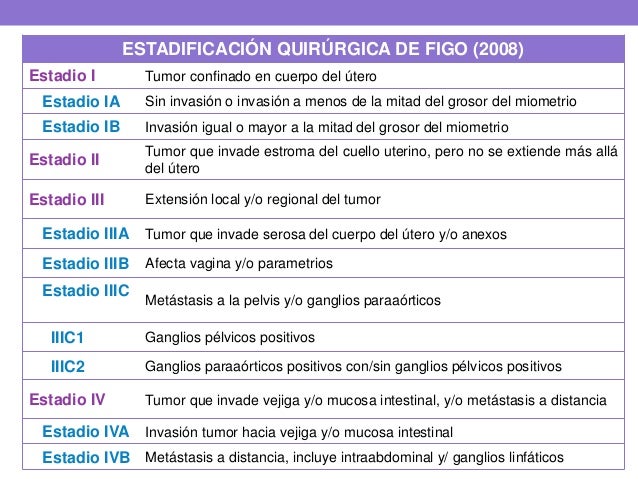 | ESTADIFICACIÓN QUIRÚRGICA DE FIGO (2008) | |
|---|---|
| Estadio I | Tumor confinado en cuerpo del útero |
| Estadio IA | Sin invasión o invasión a menos de la mitad del grosor del miometrio |
| Estadio IB | Invasión igual o mayor a la mitad del grosor del miometrio |
| Estadio II | Tumor que invade estroma del cuello uterino, pero no se extiende más allá del útero |
| Estadio III | Extensión local y/o regional del tumor |
| Estadio IIIA | Tumor que invade serosa del cuerpo del útero y/o anexos |
| Estadio IIIB | Afecta vagina y/o parametrios |
| Estadio IIIC | Metástasis a la pelvis y/o ganglios paraaórticos |
| IIIC1 | Ganglios pélvicos positivos |
| IIIC2 | Ganglios paraaórticos positivos con/sin ganglios pélvicos positivos |
| Estadio IV | Tumor que invade vejiga y/o mucosa intestinal, y/o metástasis a distancia |
| Estadio IVA | Invasión tumor hacia vejiga y/o mucosa intestinal |
| Estadio IVB | Metástasis a distancia, incluye intraabdominal y/ ganglios linfáticos |